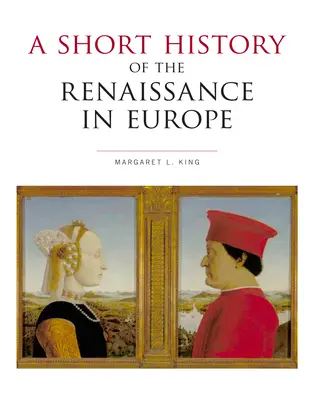 A SHORT HISTORY
OF THE
RENAISSANCE
IN EUROPE

MARGARET L. KING